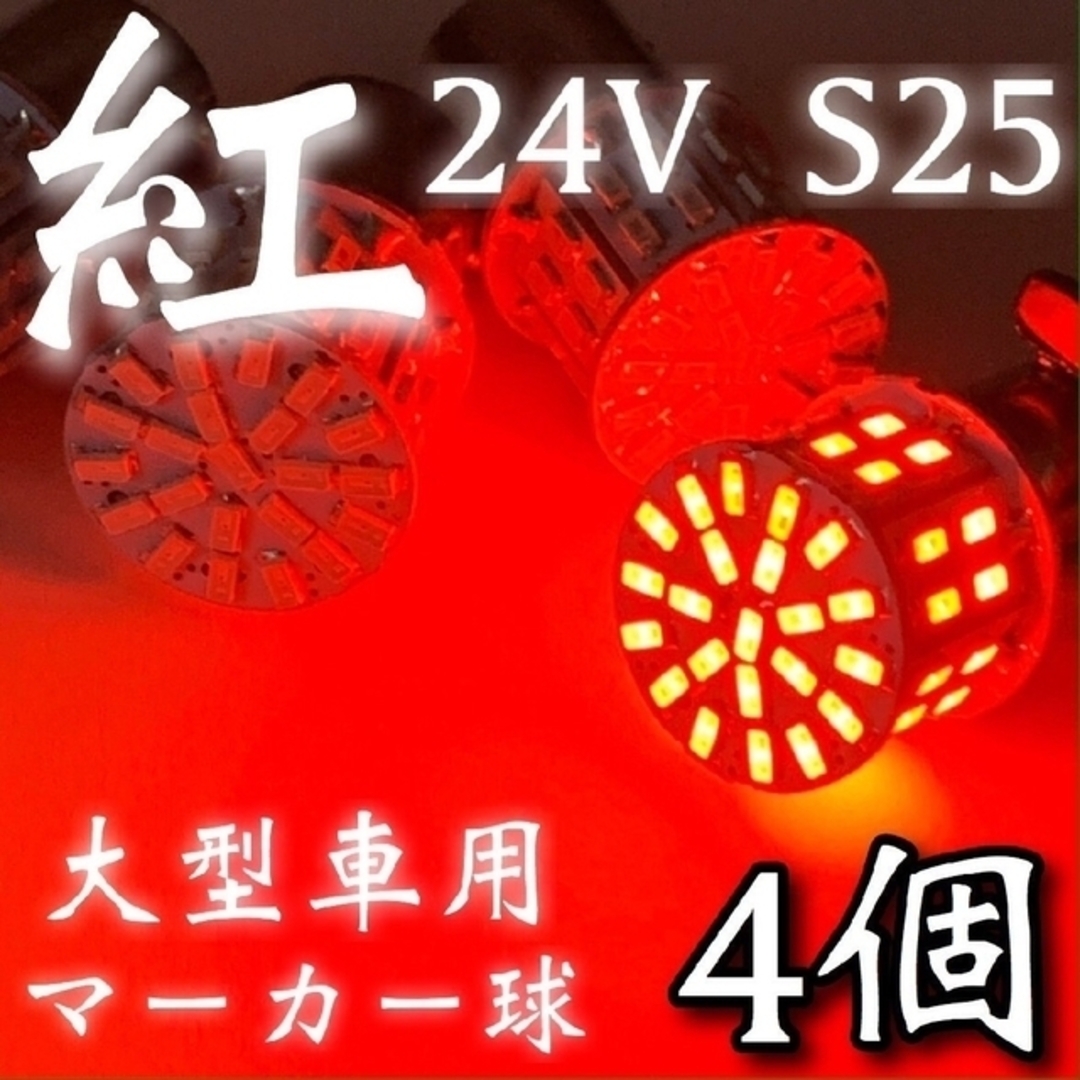 紅 24V S25

大型車用
マーカー球

4個